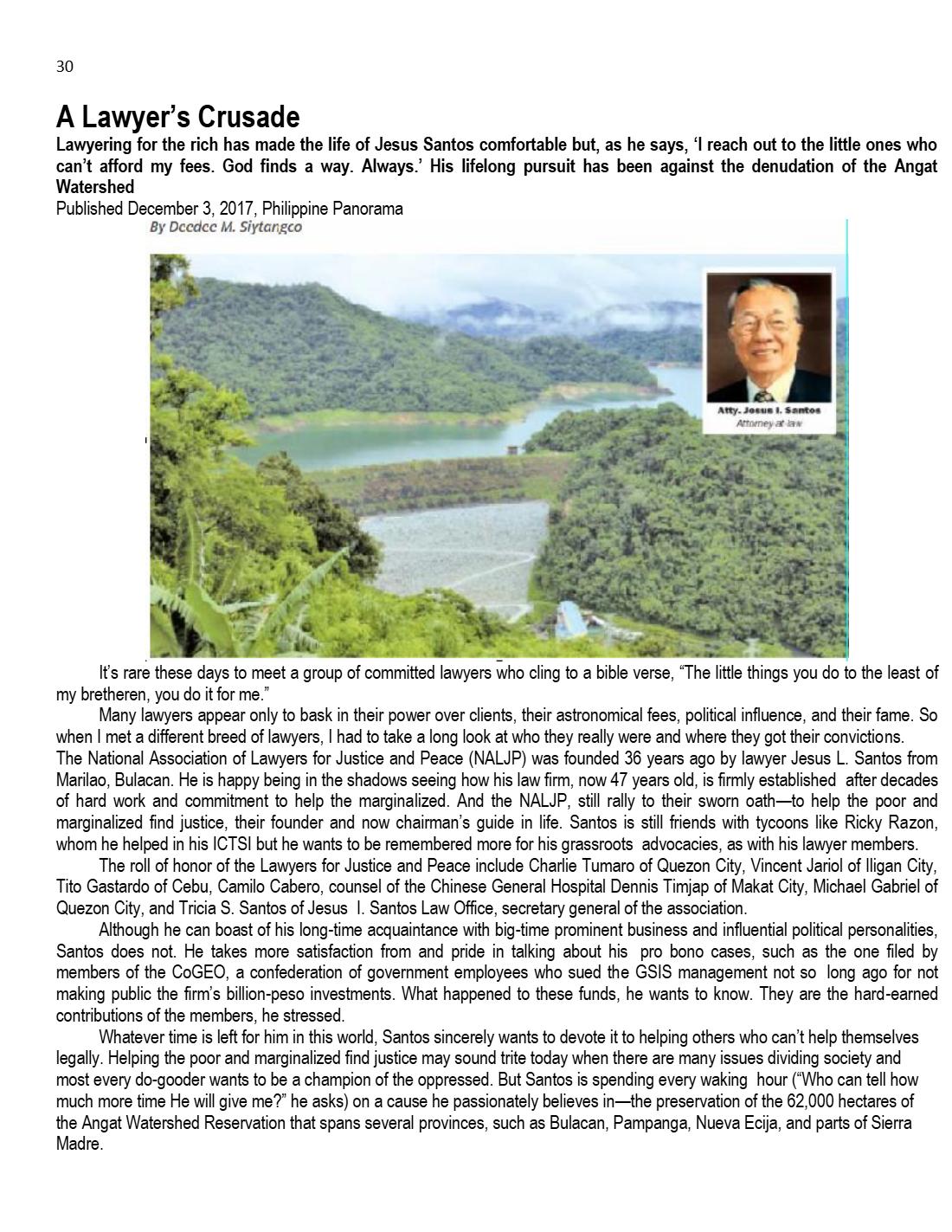 30

A Lawyer's Crusade

Lawyering for the rich has made the life of Jesus Santos comfortable but, as he says, 'I reach out to the little ones who can't afford my fees. God finds a way. Always.' His lifelong pursuit has been against the denudation of the Angat Watershed

Published December 3, 2017, Philippine Panorama

By Deedee M. Siytangco

Atty. Jesus I. Santos
Attorney-at-law

It's rare these days to meet a group of committed lawyers who cling to a bible verse, "The little things you do to the least of my bretheren, you do it for me."

Many lawyers appear only to bask in their power over clients, their astronomical fees, political influence, and their fame. So when I met a different breed of lawyers, I had to take a long look at who they really were and where they got their convictions.

The National Association of Lawyers for Justice and Peace (NALJP) was founded 36 years ago by lawyer Jesus L. Santos from Marilao, Bulacan. He is happy being in the shadows seeing how his law firm, now 47 years old, is firmly established after decades of hard work and commitment to help the marginalized. And the NALJP, still rally to their sworn oath—to help the poor and marginalized find justice, their founder and now chairman's guide in life. Santos is still friends with tycoons like Ricky Razon, whom he helped in his ICTSI but he wants to be remembered more for his grassroots advocacies, as with his lawyer members.

The roll of honor of the Lawyers for Justice and Peace include Charlie Tumaro of Quezon City, Vincent Jariol of Iligan City, Tito Gastardo of Cebu, Camilo Cabero, counsel of the Chinese General Hospital Dennis Timjap of Makat City, Michael Gabriel of Quezon City, and Tricia S. Santos of Jesus I. Santos Law Office, secretary general of the association.

Although he can boast of his long-time acquaintance with big-time prominent business and influential political personalities, Santos does not. He takes more satisfaction from and pride in talking about his pro bono cases, such as the one filed by members of the CoGEO, a confederation of government employees who sued the GSIS management not so long ago for not making public the firm's billion-peso investments. What happened to these funds, he wants to know. They are the hard-earned contributions of the members, he stressed.

Whatever time is left for him in this world, Santos sincerely wants to devote it to helping others who can't help themselves legally. Helping the poor and marginalized find justice may sound trite today when there are many issues dividing society and most every do-gooder wants to be a champion of the oppressed. But Santos is spending every waking hour ("Who can tell how much more time He will give me?" he asks) on a cause he passionately believes in—the preservation of the 62,000 hectares of the Angat Watershed Reservation that spans several provinces, such as Bulacan, Pampanga, Nueva Ecija, and parts of Sierra Madre.